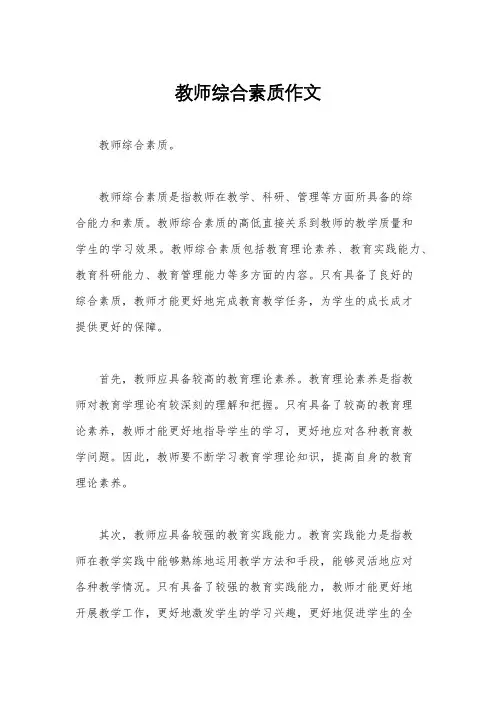 教师综合素质作文

教师综合素质。

教师综合素质是指教师在教学、科研、管理等方面所具备的综合能力和素质。教师综合素质的高低直接关系到教师的教学质量和学生的学习效果。教师综合素质包括教育理论素养、教育实践能力、教育科研能力、教育管理能力等多方面的内容。只有具备了良好的综合素质，教师才能更好地完成教育教学任务，为学生的成长成才提供更好的保障。

首先，教师应具备较高的教育理论素养。教育理论素养是指教师对教育学理论有较深刻的理解和把握。只有具备了较高的教育理论素养，教师才能更好地指导学生的学习，更好地应对各种教育教学问题。因此，教师要不断学习教育学理论知识，提高自身的教育理论素养。

其次，教师应具备较强的教育实践能力。教育实践能力是指教师在教学实践中能够熟练地运用教学方法和手段，能够灵活地应对各种教学情况。只有具备了较强的教育实践能力，教师才能更好地开展教学工作，更好地激发学生的学习兴趣，更好地促进学生的全